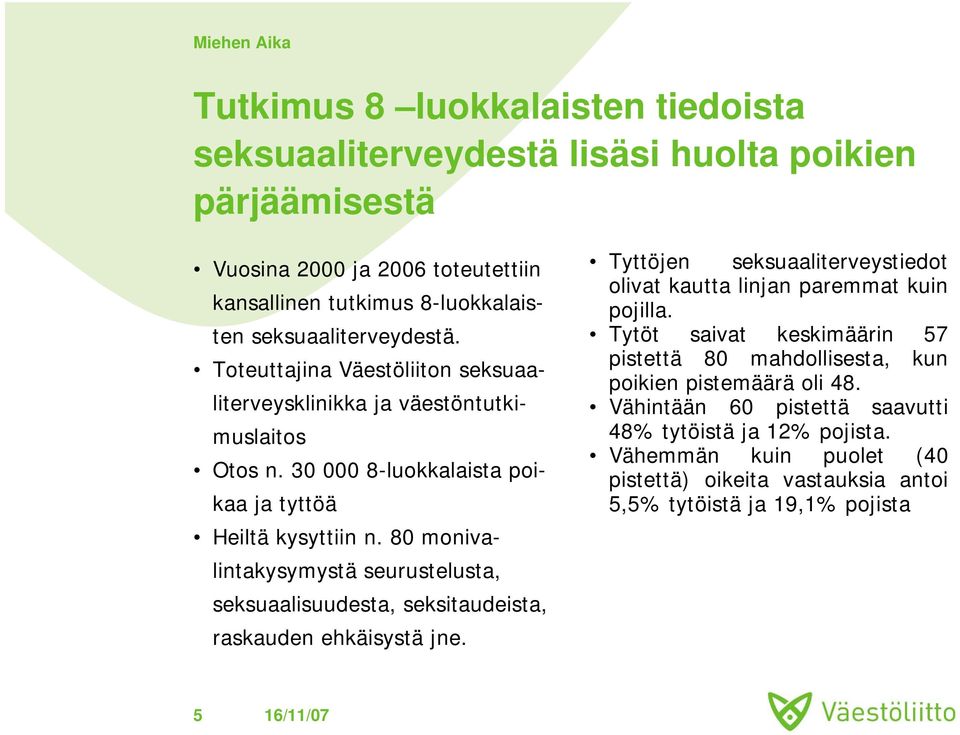 Miehen Aika

Tutkimus 8 –luokkalaisten tiedoista seksuaaliterveydestä lisäsi huolta poikien pärjäämisestä

• Vuosina 2000 ja 2006 toteutettiin kansallinen tutkimus 8-luokkalaisten seksuaaliterveydestä.
• Toteuttajina Väestöliiton seksuaaliterveysklinikka ja väestöntutkimuslaitos
• Otos n. 30 000 8-luokkalaista poikaa ja tyttöä
• Heiltä kysyttiin n. 80 monivalintakysymystä seurustelusta, seksuaalisuudesta, seksitaudeista, raskauden ehkäisystä jne.

• Tyttöjen seksuaaliterveystiedot olivat kautta linjan paremmat kuin pojilla.
• Tytöt saivat keskimäärin 57 pistettä 80 mahdollisesta, kun poikien pistemäärä oli 48.
• Vähintään 60 pistettä saavutti 48% tytöistä ja 12% pojista.
• Vähemmän kuin puolet (40 pistettä) oikeita vastauksia antoi 5,5% tytöistä ja 19,1% pojista

5 16/11/07

Väestöliitto